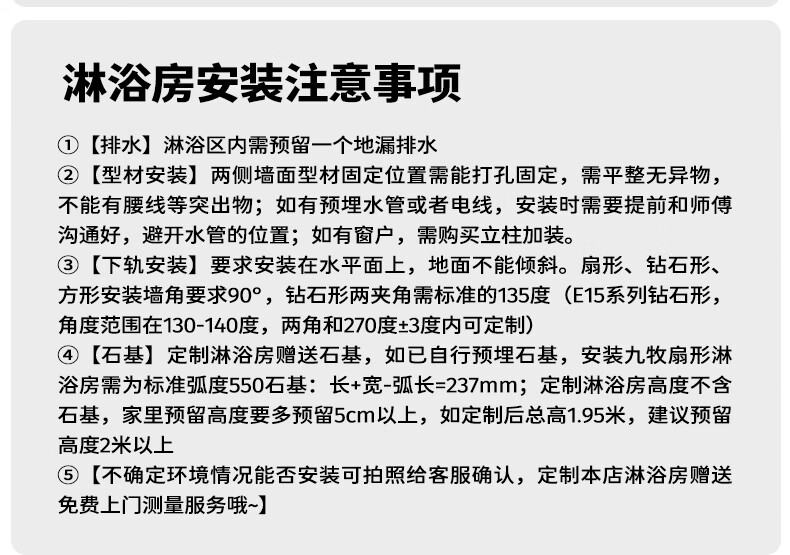 淋浴房安装注意事项

①【排水】淋浴区内需预留一个地漏排水
②【型材安装】两侧墙面型材固定位置需能打孔固定，需平整无异物，不能有腰线等突出物；如有预埋水管或者电线，安装时需要提前和师傅沟通好，避开水管的位置；如有窗户，需购买立柱加装。
③【下轨安装】要求安装在水平面上，地面不能倾斜。扇形、钻石形、方形安装墙角要求90°，钻石形两夹角需标准的135度（E15系列钻石形，角度范围在130-140度，两角和270度±3度内可定制）
④【石基】定制淋浴房赠送石基，如已自行预埋石基，安装九牧扇形淋浴房需为标准弧度550石基：长+宽-弧长=237mm；定制淋浴房高度不含石基，家里预留高度要多预留5cm以上，如定制后总高1.95米，建议预留高度2米以上
⑤【不确定环境情况能否安装可拍照给客服确认，定制本店淋浴房赠送免费上门测量服务哦~】